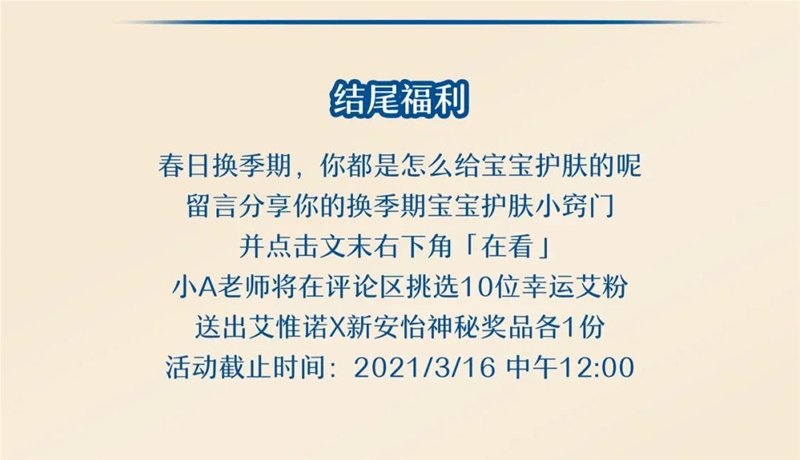 结尾福利

春日换季期，你都是怎么给宝宝护肤的呢
留言分享你的换季期宝宝护肤小窍门
并点击文末右下角「在看」
小A老师将在评论区挑选10位幸运艾粉
送出艾惟诺X新安怡神秘奖品各1份
活动截止时间：2021/3/16 中午12:00